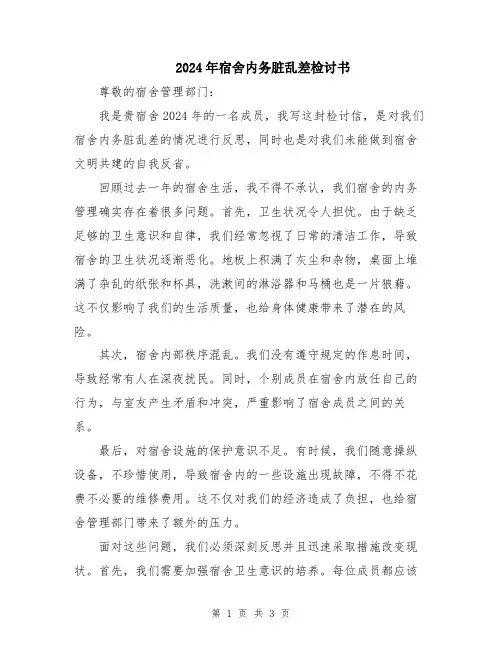 2024年宿舍内务脏乱差检讨书

尊敬的宿舍管理部门：

我是贵宿舍2024年的一名成员，我写这封检讨信，是对我们宿舍内务脏乱差的情况进行反思，同时也是对我们未能做到宿舍文明共建的自我反省。

回顾过去一年的宿舍生活，我不得不承认，我们宿舍的内务管理确实存在着很多问题。首先，卫生状况令人担忧。由于缺乏足够的卫生意识和自律，我们经常忽视了日常的清洁工作，导致宿舍的卫生状况逐渐恶化。地板上积满了灰尘和杂物，桌面上堆满了杂乱的纸张和杯具，洗漱间的淋浴器和马桶也是一片狼藉。这不仅影响了我们的生活质量，也给身体健康带来了潜在的风险。

其次，宿舍内部秩序混乱。我们没有遵守规定的作息时间，导致经常有人在深夜扰民。同时，个别成员在宿舍内放任自己的行为，与室友产生矛盾和冲突，严重影响了宿舍成员之间的关系。

最后，对宿舍设施的保护意识不足。有时候，我们随意操纵设备，不珍惜使用，导致宿舍内的一些设施出现故障，不得不花费不必要的维修费用。这不仅对我们的经济造成了负担，也给宿舍管理部门带来了额外的压力。

面对这些问题，我们必须深刻反思并且迅速采取措施改变现状。首先，我们需要加强宿舍卫生意识的培养。每位成员都应该

第 1 页 共 3 页